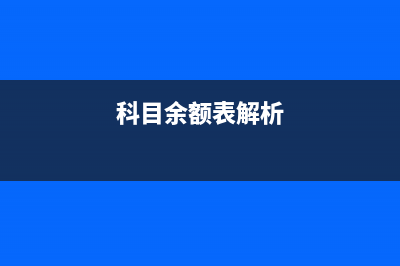 科目余额表解析